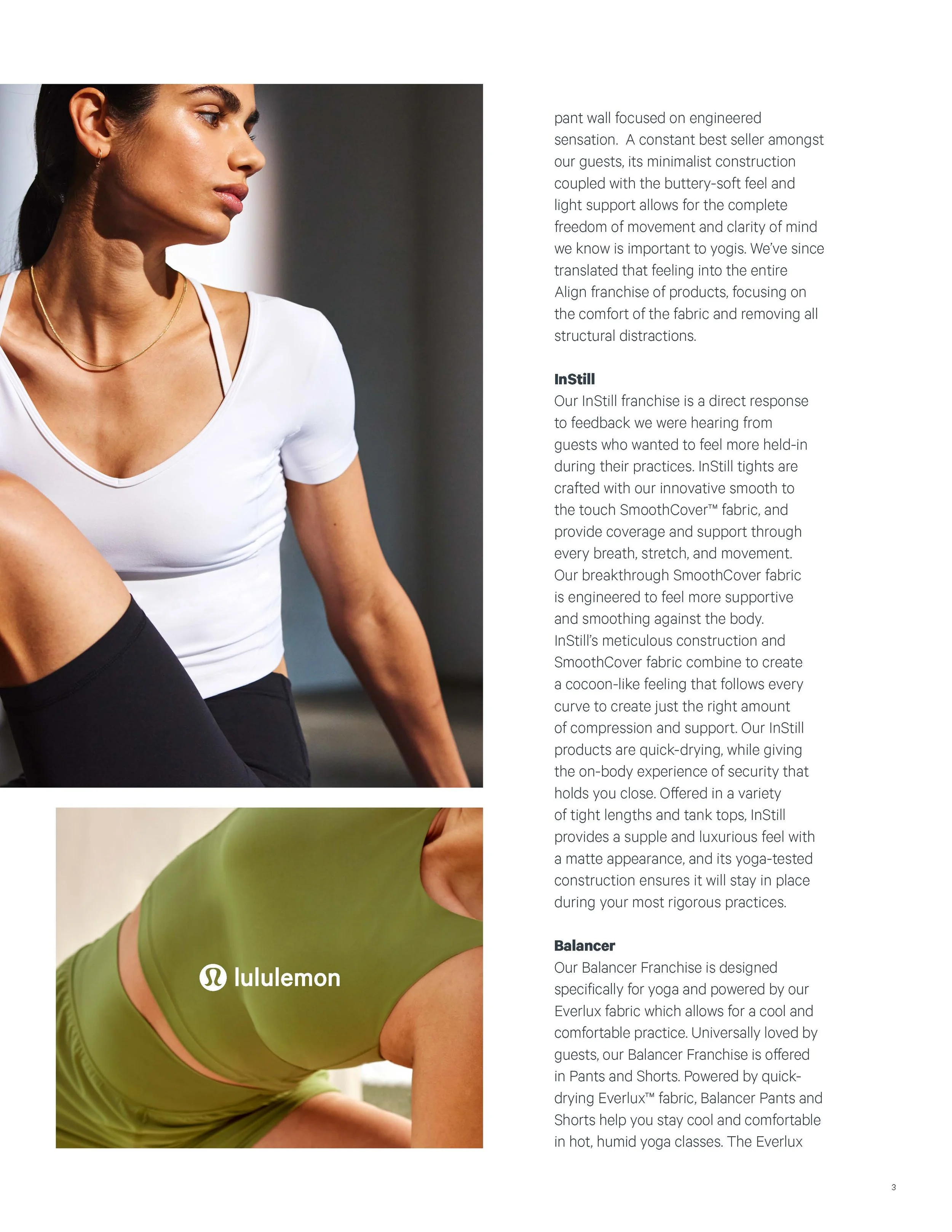 lululemon

pant wall focused on engineered sensation.  A constant best seller amongst our guests, its minimalist construction coupled with the buttery-soft feel and light support allows for the complete freedom of movement and clarity of mind we know is important to yogis. We've since translated that feeling into the entire Align franchise of products, focusing on the comfort of the fabric and removing all structural distractions.

InStill
Our InStill franchise is a direct response to feedback we were hearing from guests who wanted to feel more held-in during their practices. InStill tights are crafted with our innovative smooth to the touch SmoothCover™ fabric, and provide coverage and support through every breath, stretch, and movement. Our breakthrough SmoothCover fabric is engineered to feel more supportive and smoothing against the body. InStill's meticulous construction and SmoothCover fabric combine to create a cocoon-like feeling that follows every curve to create just the right amount of compression and support. Our InStill products are quick-drying, while giving the on-body experience of security that holds you close. Offered in a variety of tight lengths and tank tops, InStill provides a supple and luxurious feel with a matte appearance, and its yoga-tested construction ensures it will stay in place during your most rigorous practices.

Balancer
Our Balancer Franchise is designed specifically for yoga and powered by our Everlux fabric which allows for a cool and comfortable practice. Universally loved by guests, our Balancer Franchise is offered in Pants and Shorts. Powered by quick-drying Everlux™ fabric, Balancer Pants and Shorts help you stay cool and comfortable in hot, humid yoga classes. The Everlux

3